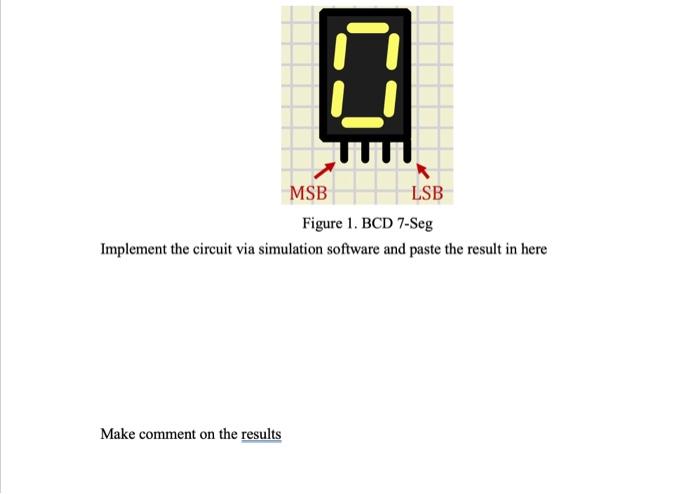 MSB LSB

Figure 1. BCD 7-Seg

Implement the circuit via simulation software and paste the result in here

Make comment on the results